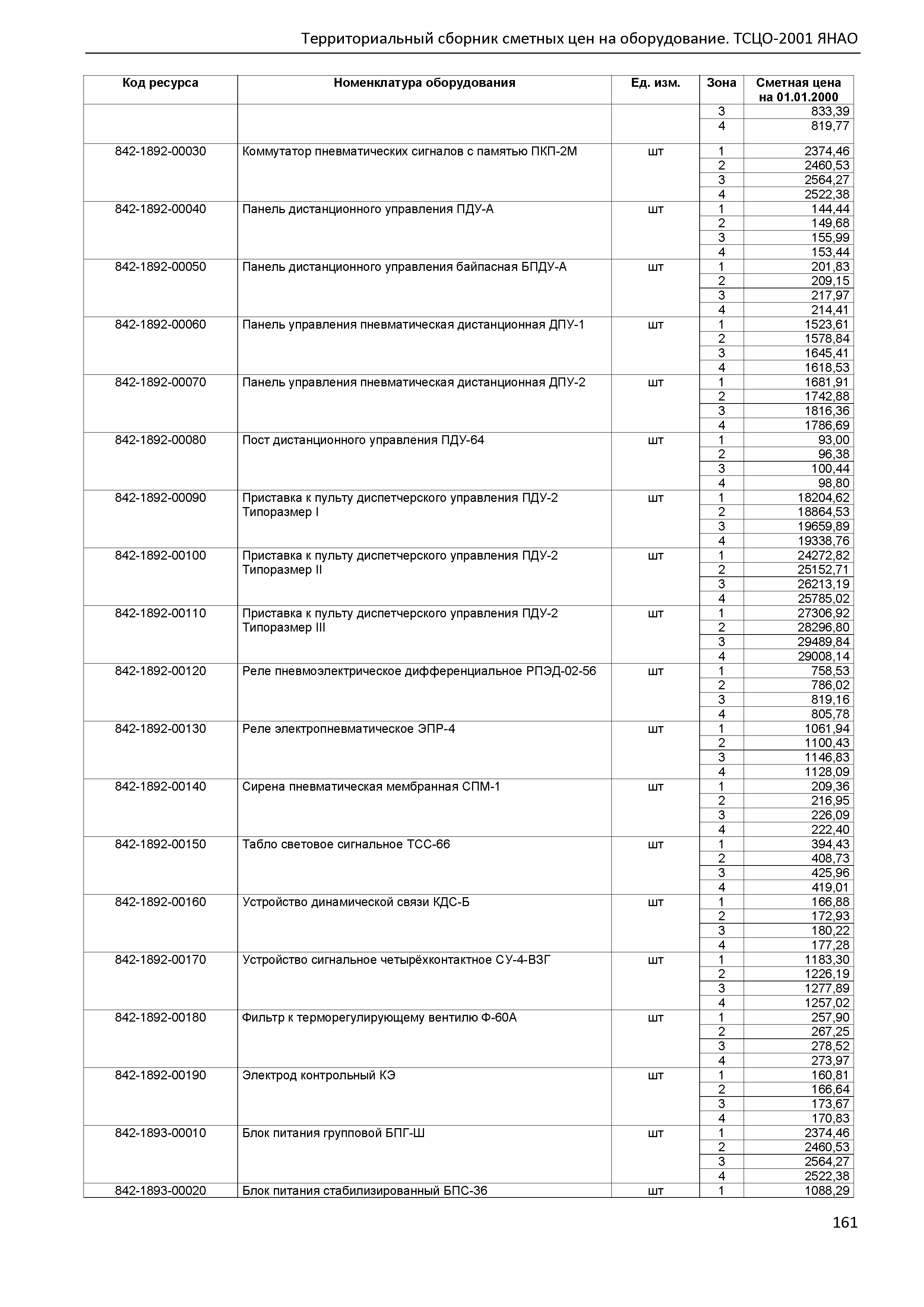 Территориальный сборник сметных цен на оборудование. ТСЦО-2001 ЯНАО

| Код ресурса | Номенклатура оборудования | Ед. изм. | Зона | Сметная цена на 01.01.2000 |
|---|---|---|---|---|
| | | | 3 | 833,39 |
| | | | 4 | 819,77 |
| 842-1892-00030 | Коммутатор пневматических сигналов с памятью ПКП-2М | шт | 1 | 2374,46 |
| | | | 2 | 2460,53 |
| | | | 3 | 2564,27 |
| | | | 4 | 2522,38 |
| 842-1892-00040 | Панель дистанционного управления ПДУ-А | шт | 1 | 144,44 |
| | | | 2 | 149,68 |
| | | | 3 | 155,99 |
| | | | 4 | 153,44 |
| 842-1892-00050 | Панель дистанционного управления байпасная БПДУ-А | шт | 1 | 201,83 |
| | | | 2 | 209,15 |
| | | | 3 | 217,97 |
| | | | 4 | 214,41 |
| 842-1892-00060 | Панель управления пневматическая дистанционная ДПУ-1 | шт | 1 | 1523,61 |
| | | | 2 | 1578,84 |
| | | | 3 | 1645,41 |
| | | | 4 | 1618,53 |
| 842-1892-00070 | Панель управления пневматическая дистанционная ДПУ-2 | шт | 1 | 1681,91 |
| | | | 2 | 1742,88 |
| | | | 3 | 1816,36 |
| | | | 4 | 1786,69 |
| 842-1892-00080 | Пост дистанционного управления ПДУ-64 | шт | 1 | 93,00 |
| | | | 2 | 96,38 |
| | | | 3 | 100,44 |
| | | | 4 | 98,80 |
| 842-1892-00090 | Приставка к пульту диспетчерского управления ПДУ-2 Типоразмер I | шт | 1 | 18204,62 |
| | | | 2 | 18864,53 |
| | | | 3 | 19659,89 |
| | | | 4 | 19338,76 |
| 842-1892-00100 | Приставка к пульту диспетчерского управления ПДУ-2 Типоразмер II | шт | 1 | 24272,82 |
| | | | 2 | 25152,71 |
| | | | 3 | 26213,19 |
| | | | 4 | 25785,02 |
| 842-1892-00110 | Приставка к пульту диспетчерского управления ПДУ-2 Типоразмер III | шт | 1 | 27306,92 |
| | | | 2 | 28296,80 |
| | | | 3 | 29489,84 |
| | | | 4 | 29008,14 |
| 842-1892-00120 | Реле пневмоэлектрическое дифференциальное РПЭД-02-56 | шт | 1 | 758,53 |
| | | | 2 | 786,02 |
| | | | 3 | 819,16 |
| | | | 4 | 805,78 |
| 842-1892-00130 | Реле электропневматическое ЭПР-4 | шт | 1 | 1061,94 |
| | | | 2 | 1100,43 |
| | | | 3 | 1146,83 |
| | | | 4 | 1128,09 |
| 842-1892-00140 | Сирена пневматическая мембранная СПМ-1 | шт | 1 | 209,36 |
| | | | 2 | 216,95 |
| | | | 3 | 226,09 |
| | | | 4 | 222,40 |
| 842-1892-00150 | Табло световое сигнальное ТСС-66 | шт | 1 | 394,43 |
| | | | 2 | 408,73 |
| | | | 3 | 425,96 |
| | | | 4 | 419,01 |
| 842-1892-00160 | Устройство динамической связи КДС-Б | шт | 1 | 166,88 |
| | | | 2 | 172,93 |
| | | | 3 | 180,22 |
| | | | 4 | 177,28 |
| 842-1892-00170 | Устройство сигнальное четырёхконтактное СУ-4-ВЗГ | шт | 1 | 1183,30 |
| | | | 2 | 1226,19 |
| | | | 3 | 1277,89 |
| | | | 4 | 1257,02 |
| 842-1892-00180 | Фильтр к терморегулирующему вентилю Ф-60А | шт | 1 | 257,90 |
| | | | 2 | 267,25 |
| | | | 3 | 278,52 |
| | | | 4 | 273,97 |
| 842-1892-00190 | Электрод контрольный КЭ | шт | 1 | 160,81 |
| | | | 2 | 166,64 |
| | | | 3 | 173,67 |
| | | | 4 | 170,83 |
| 842-1893-00010 | Блок питания групповой БПГ-Ш | шт | 1 | 2374,46 |
| | | | 2 | 2460,53 |
| | | | 3 | 2564,27 |
| | | | 4 | 2522,38 |
| 842-1893-00020 | Блок питания стабилизированный БПС-36 | шт | 1 | 1088,29 |

161